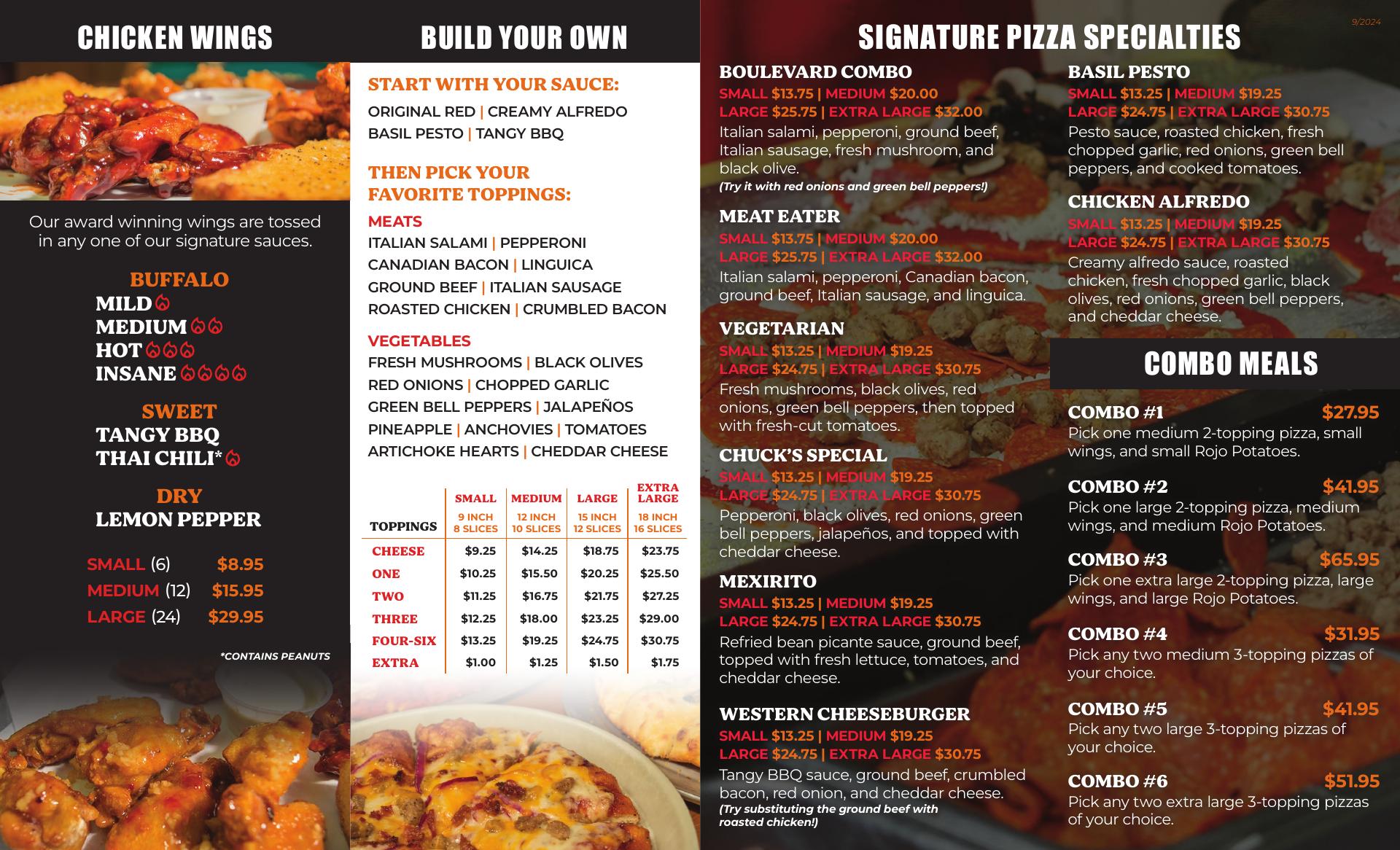 CHICKEN WINGS

Our award winning wings are tossed in any one of our signature sauces.

BUFFALO
MILD
MEDIUM
HOT
INSANE

SWEET
TANGY BBQ
THAI CHILI*

DRY
LEMON PEPPER

SMALL (6) $8.95
MEDIUM (12) $15.95
LARGE (24) $29.95

*CONTAINS PEANUTS

BUILD YOUR OWN

START WITH YOUR SAUCE:
ORIGINAL RED | CREAMY ALFREDO
BASIL PESTO | TANGY BBQ

THEN PICK YOUR FAVORITE TOPPINGS:
MEATS
ITALIAN SALAMI | PEPPERONI
CANADIAN BACON | LINGUICA
GROUND BEEF | ITALIAN SAUSAGE
ROASTED CHICKEN | CRUMBLED BACON

VEGETABLES
FRESH MUSHROOMS | BLACK OLIVES
RED ONIONS | CHOPPED GARLIC
GREEN BELL PEPPERS | JALAPEÑOS
PINEAPPLE | ANCHOVIES | TOMATOES
ARTICHOKE HEARTS | CHEDDAR CHEESE

| TOPPINGS | SMALL 9 INCH 8 SLICES | MEDIUM 12 INCH 10 SLICES | LARGE 15 INCH 12 SLICES | EXTRA LARGE 18 INCH 16 SLICES |
|---|---|---|---|---|
| CHEESE | $9.25 | $14.25 | $18.75 | $23.75 |
| ONE | $10.25 | $15.50 | $20.25 | $25.50 |
| TWO | $11.25 | $16.75 | $21.75 | $27.25 |
| THREE | $12.25 | $18.00 | $23.25 | $29.00 |
| FOUR-SIX | $13.25 | $19.25 | $24.75 | $30.75 |
| EXTRA | $1.00 | $1.25 | $1.50 | $1.75 |

SIGNATURE PIZZA SPECIALTIES

9/2024

BOULEVARD COMBO
SMALL $13.75 | MEDIUM $20.00
LARGE $25.75 | EXTRA LARGE $32.00
Italian salami, pepperoni, ground beef, Italian sausage, fresh mushroom, and black olive.
(Try it with red onions and green bell peppers!)

MEAT EATER
SMALL $13.75 | MEDIUM $20.00
LARGE $25.75 | EXTRA LARGE $32.00
Italian salami, pepperoni, Canadian bacon, ground beef, Italian sausage, and linguica.

VEGETARIAN
SMALL $13.25 | MEDIUM $19.25
LARGE $24.75 | EXTRA LARGE $30.75
Fresh mushrooms, black olives, red onions, green bell peppers, then topped with fresh-cut tomatoes.

CHUCK'S SPECIAL
SMALL $13.25 | MEDIUM $19.25
LARGE $24.75 | EXTRA LARGE $30.75
Pepperoni, black olives, red onions, green bell peppers, jalapeños, and topped with cheddar cheese.

MEXIRITO
SMALL $13.25 | MEDIUM $19.25
LARGE $24.75 | EXTRA LARGE $30.75
Refried bean picante sauce, ground beef, topped with fresh lettuce, tomatoes, and cheddar cheese.

WESTERN CHEESEBURGER
SMALL $13.25 | MEDIUM $19.25
LARGE $24.75 | EXTRA LARGE $30.75
Tangy BBQ sauce, ground beef, crumbled bacon, red onion, and cheddar cheese.
(Try substituting the ground beef with roasted chicken!)

BASIL PESTO
SMALL $13.25 | MEDIUM $19.25
LARGE $24.75 | EXTRA LARGE $30.75
Pesto sauce, roasted chicken, fresh chopped garlic, red onions, green bell peppers, and cooked tomatoes.

CHICKEN ALFREDO
SMALL $13.25 | MEDIUM $19.25
LARGE $24.75 | EXTRA LARGE $30.75
Creamy alfredo sauce, roasted chicken, fresh chopped garlic, black olives, red onions, green bell peppers, and cheddar cheese.

COMBO MEALS

COMBO #1 $27.95
Pick one medium 2-topping pizza, small wings, and small Rojo Potatoes.

COMBO #2 $41.95
Pick one large 2-topping pizza, medium wings, and medium Rojo Potatoes.

COMBO #3 $65.95
Pick one extra large 2-topping pizza, large wings, and large Rojo Potatoes.

COMBO #4 $31.95
Pick any two medium 3-topping pizzas of your choice.

COMBO #5 $41.95
Pick any two large 3-topping pizzas of your choice.

COMBO #6 $51.95
Pick any two extra large 3-topping pizzas of your choice.